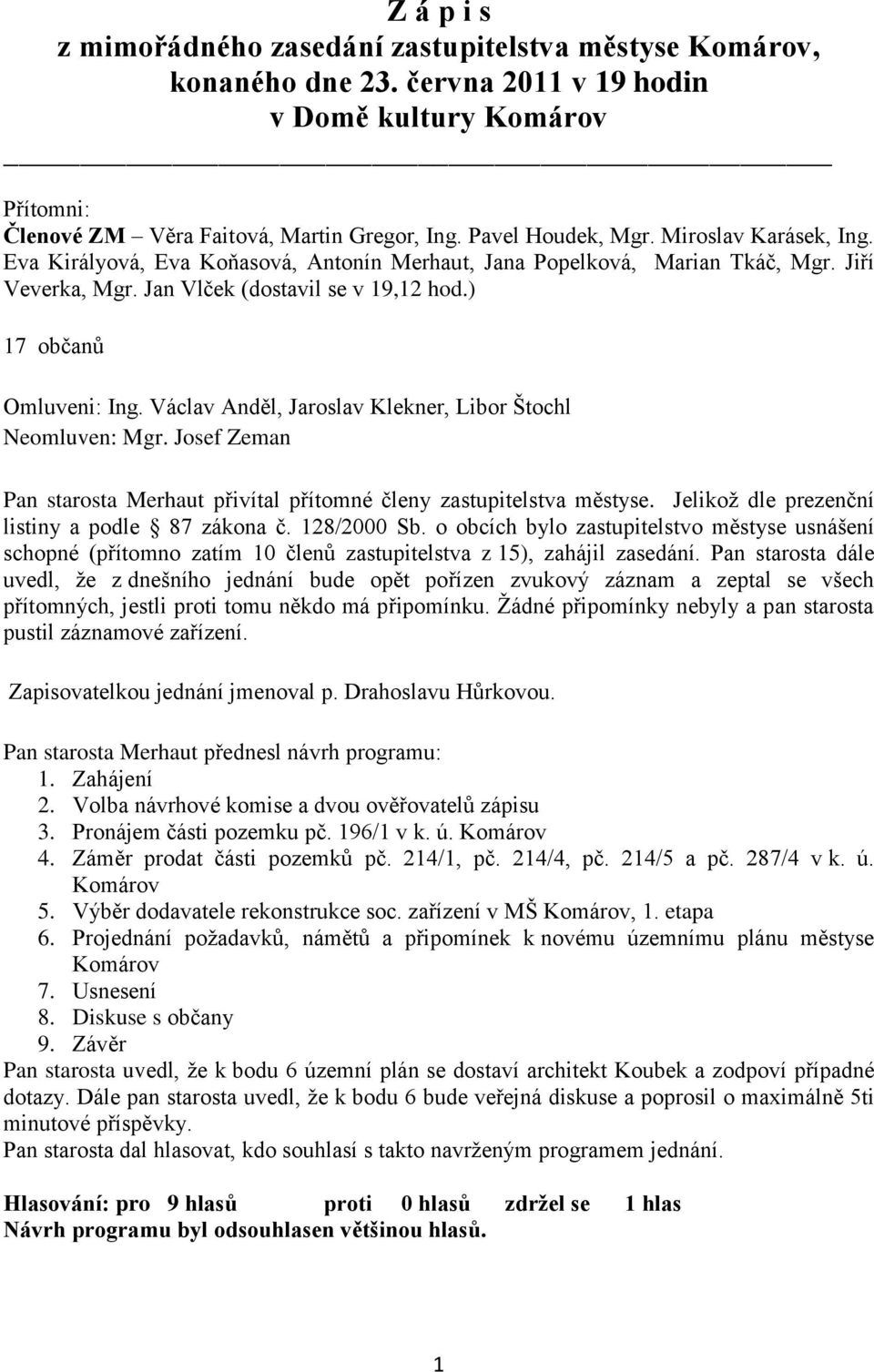 Z á p i s
z mimořádného zasedání zastupitelstva městyse Komárov, konaného dne 23. června 2011 v 19 hodin
v Domě kultury Komárov

Přítomni:
Členové ZM – Věra Faitová, Martin Gregor, Ing. Pavel Houdek, Mgr. Miroslav Karásek, Ing. Eva Királyová, Eva Koňasová, Antonín Merhaut, Jana Popelková, Marian Tkáč, Mgr. Jiří Veverka, Mgr. Jan Vlček (dostavil se v 19,12 hod.)

17 občanů

Omluveni: Ing. Václav Anděl, Jaroslav Klekner, Libor Štochl
Neomluven: Mgr. Josef Zeman

Pan starosta Merhaut přivítal přítomné členy zastupitelstva městyse. Jelikož dle prezenční listiny a podle § 87 zákona č. 128/2000 Sb. o obcích bylo zastupitelstvo městyse usnášení schopné (přítomno zatím 10 členů zastupitelstva z 15), zahájil zasedání. Pan starosta dále uvedl, že z dnešního jednání bude opět pořízen zvukový záznam a zeptal se všech přítomných, jestli proti tomu někdo má připomínku. Žádné připomínky nebyly a pan starosta pustil záznamové zařízení.

Zapisovatelkou jednání jmenoval p. Drahoslavu Hůrkovou.

Pan starosta Merhaut přednesl návrh programu:
1. Zahájení
2. Volba návrhové komise a dvou ověřovatelů zápisu
3. Pronájem části pozemku pč. 196/1 v k. ú. Komárov
4. Záměr prodat části pozemků pč. 214/1, pč. 214/4, pč. 214/5 a pč. 287/4 v k. ú. Komárov
5. Výběr dodavatele rekonstrukce soc. zařízení v MŠ Komárov, 1. etapa
6. Projednání požadavků, námětů a připomínek k novému územnímu plánu městyse Komárov
7. Usnesení
8. Diskuse s občany
9. Závěr
Pan starosta uvedl, že k bodu 6 územní plán se dostaví architekt Koubek a zodpoví případné dotazy. Dále pan starosta uvedl, že k bodu 6 bude veřejná diskuse a poprosil o maximálně 5ti minutové příspěvky.
Pan starosta dal hlasovat, kdo souhlasí s takto navrženým programem jednání.

Hlasování: pro 9 hlasů proti 0 hlasů zdržel se 1 hlas
Návrh programu byl odsouhlasen většinou hlasů.

1